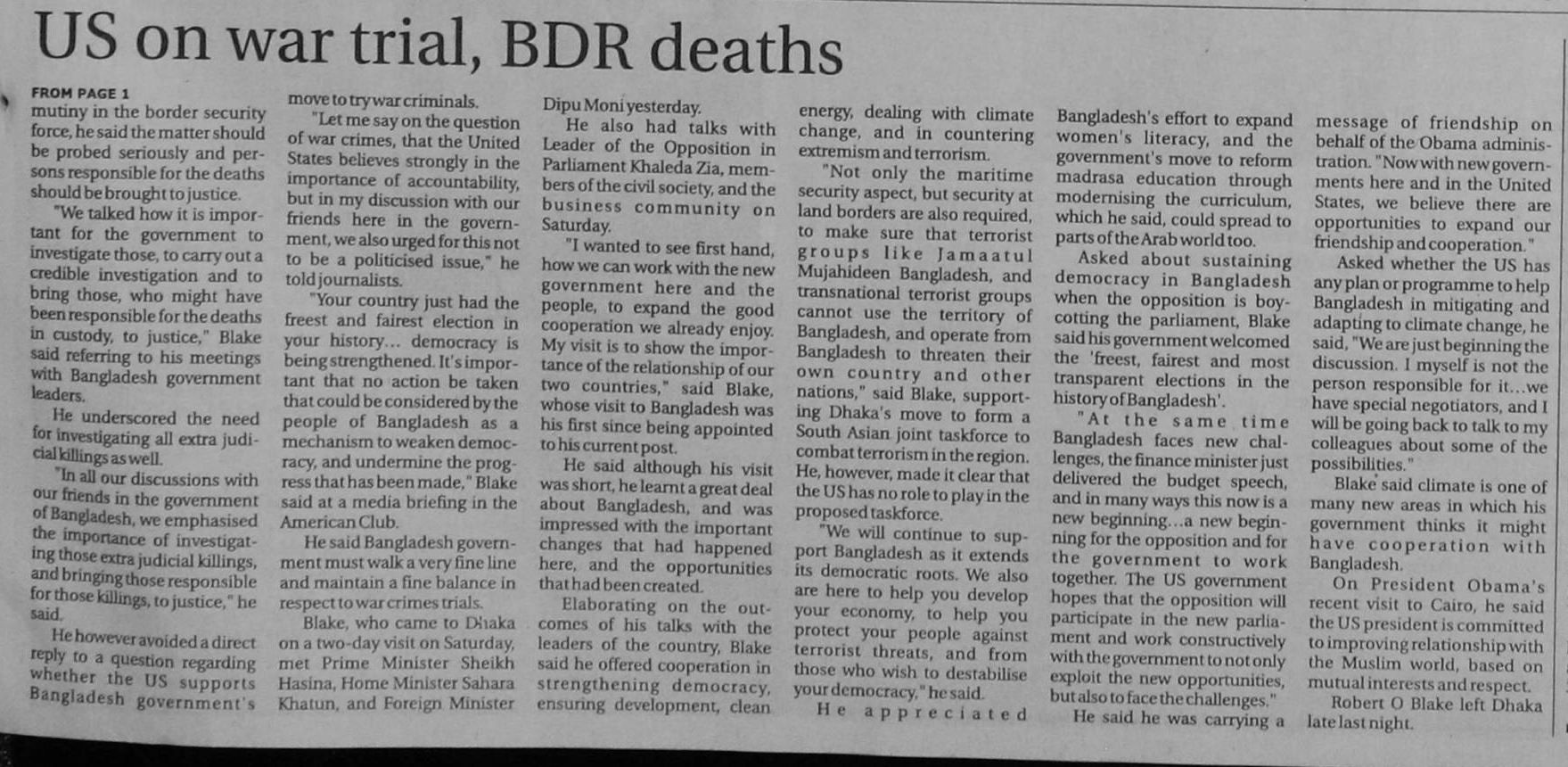 US on war trial, BDR deaths

FROM PAGE 1

mutiny in the border security force, he said the matter should be probed seriously and persons responsible for the deaths should be brought to justice.

"We talked how it is important for the government to investigate those, to carry out a credible investigation and to bring those, who might have been responsible for the deaths in custody, to justice," Blake said referring to his meetings with Bangladesh government leaders.

He underscored the need for investigating all extra judicial killings as well.

"In all our discussions with our friends in the government of Bangladesh, we emphasised the importance of investigating those extra judicial killings, and bringing those responsible for those killings, to justice," he said.

He however avoided a direct reply to a question regarding whether the US supports Bangladesh government's move to try war criminals.

"Let me say on the question of war crimes, that the United States believes strongly in the importance of accountability, but in my discussion with our friends here in the government, we also urged for this not to be a politicised issue," he told journalists.

"Your country just had the freest and fairest election in your history... democracy is being strengthened. It's important that no action be taken that could be considered by the people of Bangladesh as a mechanism to weaken democracy, and undermine the progress that has been made," Blake said at a media briefing in the American Club.

He said Bangladesh government must walk a very fine line and maintain a fine balance in respect to war crimes trials.

Blake, who came to Dhaka on a two-day visit on Saturday, met Prime Minister Sheikh Hasina, Home Minister Sahara Khatun, and Foreign Minister Dipu Moni yesterday.

He also had talks with Leader of the Opposition in Parliament Khaleda Zia, members of the civil society, and the business community on Saturday.

"I wanted to see first hand, how we can work with the new government here and the people, to expand the good cooperation we already enjoy. My visit is to show the importance of the relationship of our two countries," said Blake, whose visit to Bangladesh was his first since being appointed to his current post.

He said although his visit was short, he learnt a great deal about Bangladesh, and was impressed with the important changes that had happened here, and the opportunities that had been created.

Elaborating on the outcomes of his talks with the leaders of the country, Blake said he offered cooperation in strengthening democracy, ensuring development, clean energy, dealing with climate change, and in countering extremism and terrorism.

"Not only the maritime security aspect, but security at land borders are also required, to make sure that terrorist groups like Jamaatul Mujahideen Bangladesh, and transnational terrorist groups cannot use the territory of Bangladesh, and operate from Bangladesh to threaten their own country and other nations," said Blake, supporting Dhaka's move to form a South Asian joint taskforce to combat terrorism in the region. He, however, made it clear that the US has no role to play in the proposed taskforce.

"We will continue to support Bangladesh as it extends its democratic roots. We also are here to help you develop your economy, to help you protect your people against terrorist threats, and from those who wish to destabilise your democracy," he said.

He appreciated Bangladesh's effort to expand women's literacy, and the government's move to reform madrasa education through modernising the curriculum, which he said, could spread to parts of the Arab world too.

Asked about sustaining democracy in Bangladesh when the opposition is boycotting the parliament, Blake said his government welcomed the 'freest, fairest and most transparent elections in the history of Bangladesh'.

"At the same time Bangladesh faces new challenges, the finance minister just delivered the budget speech, and in many ways this now is a new beginning...a new beginning for the opposition and for the government to work together. The US government hopes that the opposition will participate in the new parliament and work constructively with the government to not only exploit the new opportunities, but also to face the challenges."

He said he was carrying a message of friendship on behalf of the Obama administration. "Now with new governments here and in the United States, we believe there are opportunities to expand our friendship and cooperation."

Asked whether the US has any plan or programme to help Bangladesh in mitigating and adapting to climate change, he said, "We are just beginning the discussion. I myself is not the person responsible for it...we have special negotiators, and I will be going back to talk to my colleagues about some of the possibilities."

Blake said climate is one of many new areas in which his government thinks it might have cooperation with Bangladesh.

On President Obama's recent visit to Cairo, he said the US president is committed to improving relationship with the Muslim world, based on mutual interests and respect.

Robert O Blake left Dhaka late last night.